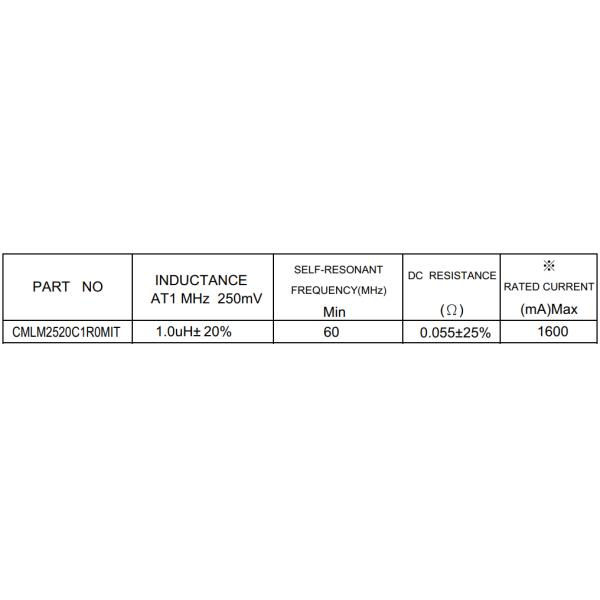 | PART NO | INDUCTANCE AT1 MHz 250mV | SELF-RESONANT FREQUENCY(MHz) Min | DC RESISTANCE (Ω) | ※ RATED CURRENT (mA)Max |
|---|---|---|---|---|
| CMLM2520C1R0MIT | 1.0uH± 20% | 60 | 0.055±25% | 1600 |